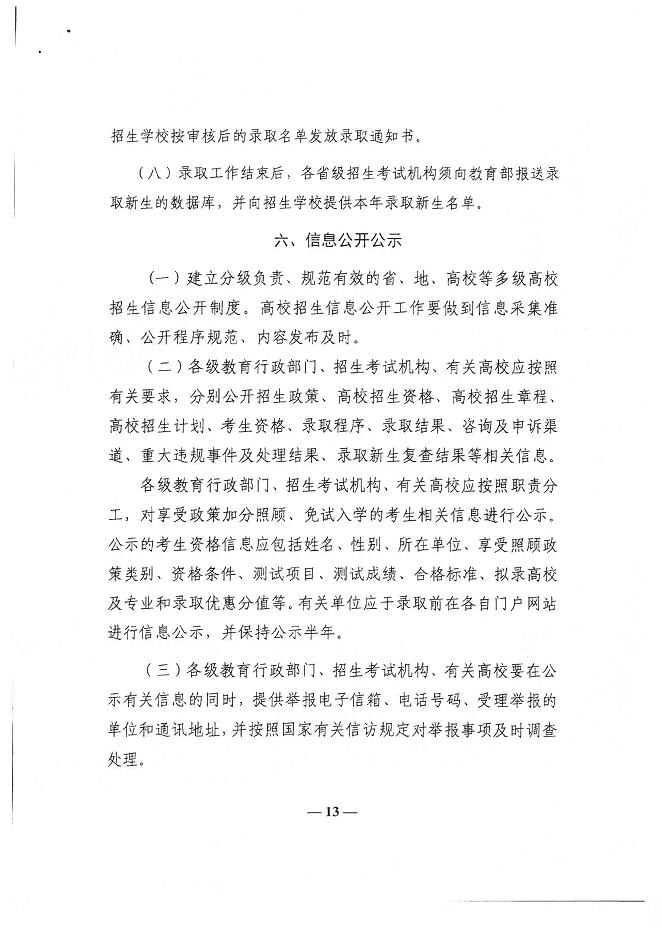 招生学校按审核后的录取名单发放录取通知书。

（八）录取工作结束后，各省级招生考试机构须向教育部报送录取新生的数据库，并向招生学校提供本年录取新生名单。

六、信息公开公示

（一）建立分级负责、规范有效的省、地、高校等多级高校招生信息公开制度。高校招生信息公开工作要做到信息采集准确、公开程序规范、内容发布及时。

（二）各级教育行政部门、招生考试机构、有关高校应按照有关要求，分别公开招生政策、高校招生资格、高校招生章程、高校招生计划、考生资格、录取程序、录取结果、咨询及申诉渠道、重大违规事件及处理结果、录取新生复查结果等相关信息。

各级教育行政部门、招生考试机构、有关高校应按照职责分工，对享受政策加分照顾、免试入学的考生相关信息进行公示。公示的考生资格信息应包括姓名、性别、所在单位、享受照顾政策类别、资格条件、测试项目、测试成绩、合格标准、拟录高校及专业和录取优惠分值等。有关单位应于录取前在各自门户网站进行信息公示，并保持公示半年。

（三）各级教育行政部门、招生考试机构、有关高校要在公示有关信息的同时，提供举报电子信箱、电话号码、受理举报的单位和通讯地址，并按照国家有关信访规定对举报事项及时调查处理。

— 13 —